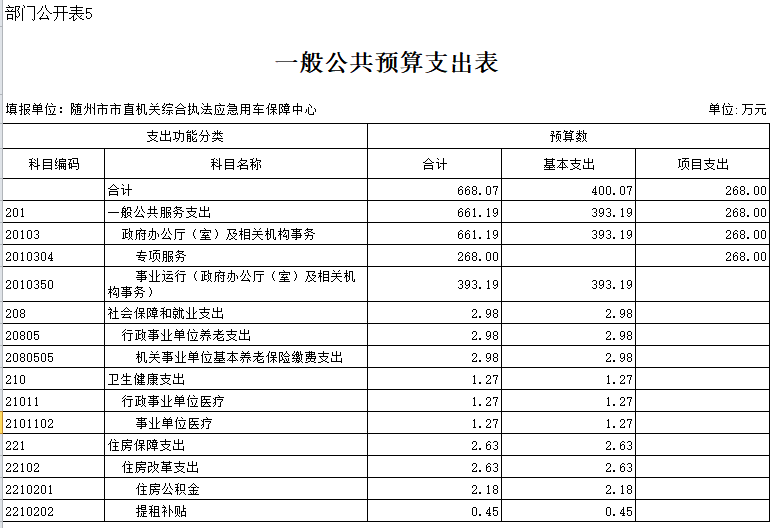 部门公开表5

一般公共预算支出表

填报单位：随州市市直机关综合执法应急用车保障中心

单位:万元

| 支出功能分类 | | 预算数 | | |
|---|---|---|---|---|
| 科目编码 | 科目名称 | 合计 | 基本支出 | 项目支出 |
| | 合计 | 668.07 | 400.07 | 268.00 |
| 201 | 一般公共服务支出 | 661.19 | 393.19 | 268.00 |
| 20103 | 政府办公厅（室）及相关机构事务 | 661.19 | 393.19 | 268.00 |
| 2010304 | 专项服务 | 268.00 | | 268.00 |
| 2010350 | 事业运行（政府办公厅（室）及相关机构事务） | 393.19 | 393.19 | |
| 208 | 社会保障和就业支出 | 2.98 | 2.98 | |
| 20805 | 行政事业单位养老支出 | 2.98 | 2.98 | |
| 2080505 | 机关事业单位基本养老保险缴费支出 | 2.98 | 2.98 | |
| 210 | 卫生健康支出 | 1.27 | 1.27 | |
| 21011 | 行政事业单位医疗 | 1.27 | 1.27 | |
| 2101102 | 事业单位医疗 | 1.27 | 1.27 | |
| 221 | 住房保障支出 | 2.63 | 2.63 | |
| 22102 | 住房改革支出 | 2.63 | 2.63 | |
| 2210201 | 住房公积金 | 2.18 | 2.18 | |
| 2210202 | 提租补贴 | 0.45 | 0.45 | |